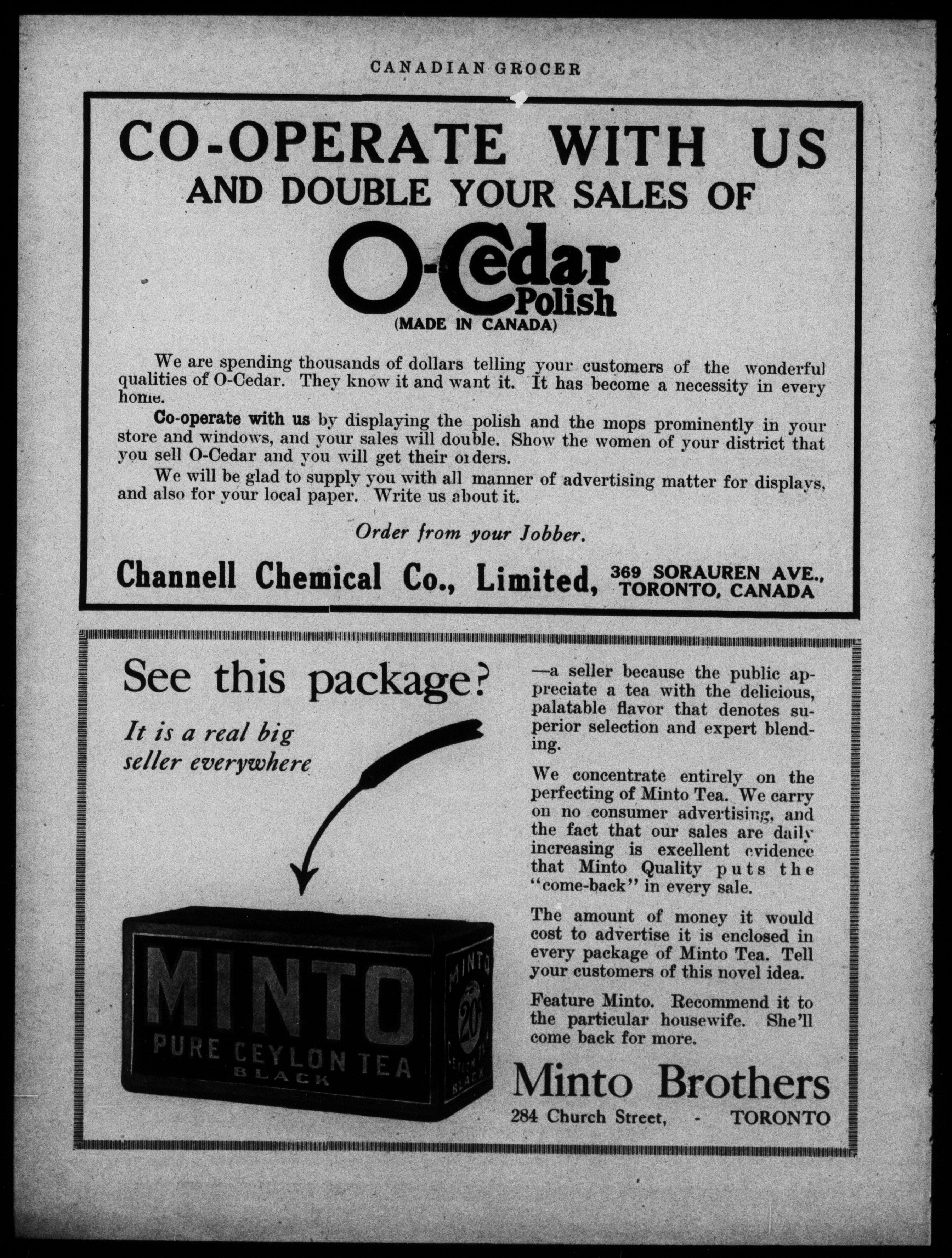 CANADIAN GROCER

CO-OPERATE WITH US
AND DOUBLE YOUR SALES OF

O-Cedar Polish
(MADE IN CANADA)

We are spending thousands of dollars telling your customers of the wonderful qualities of O-Cedar. They know it and want it. It has become a necessity in every home.

Co-operate with us by displaying the polish and the mops prominently in your store and windows, and your sales will double. Show the women of your district that you sell O-Cedar and you will get their orders.

We will be glad to supply you with all manner of advertising matter for displays, and also for your local paper. Write us about it.

Order from your Jobber.

Channell Chemical Co., Limited, 369 SORAUREN AVE., TORONTO, CANADA

See this package?

It is a real big seller everywhere

MINTO
PURE CEYLON TEA
BLACK

MINTO
20
CEYLON TEA
BLACK

—a seller because the public appreciate a tea with the delicious, palatable flavor that denotes superior selection and expert blending.

We concentrate entirely on the perfecting of Minto Tea. We carry on no consumer advertising, and the fact that our sales are daily increasing is excellent evidence that Minto Quality puts the "come-back" in every sale.

The amount of money it would cost to advertise it is enclosed in every package of Minto Tea. Tell your customers of this novel idea.

Feature Minto. Recommend it to the particular housewife. She'll come back for more.

Minto Brothers
284 Church Street, - TORONTO